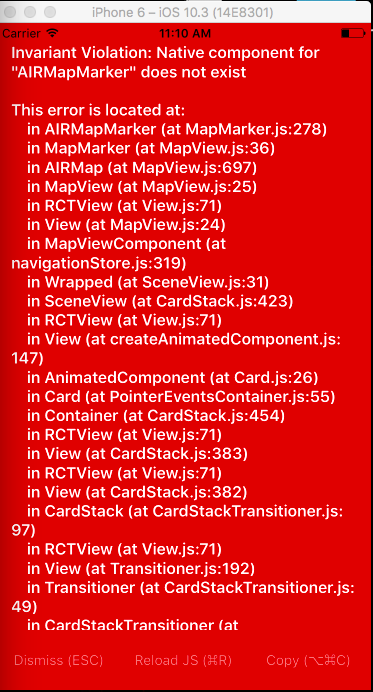 iPhone 6 – iOS 10.3 (14E8301)

Carrier 11:10 AM

Invariant Violation: Native component for "AIRMapMarker" does not exist

This error is located at:
in AIRMapMarker (at MapMarker.js:278)
in MapMarker (at MapView.js:36)
in AIRMap (at MapView.js:697)
in MapView (at MapView.js:25)
in RCTView (at View.js:71)
in View (at MapView.js:24)
in MapViewComponent (at navigationStore.js:319)
in Wrapped (at SceneView.js:31)
in SceneView (at CardStack.js:423)
in RCTView (at View.js:71)
in View (at createAnimatedComponent.js:147)
in AnimatedComponent (at Card.js:26)
in Card (at PointerEventsContainer.js:55)
in Container (at CardStack.js:454)
in RCTView (at View.js:71)
in View (at CardStack.js:383)
in RCTView (at View.js:71)
in View (at CardStack.js:382)
in CardStack (at CardStackTransitioner.js:97)
in RCTView (at View.js:71)
in View (at Transitioner.js:192)
in Transitioner (at CardStackTransitioner.js:49)
in CardStackTransitioner (at

Dismiss (ESC) Reload JS (⌘R) Copy (⌥⌘C)